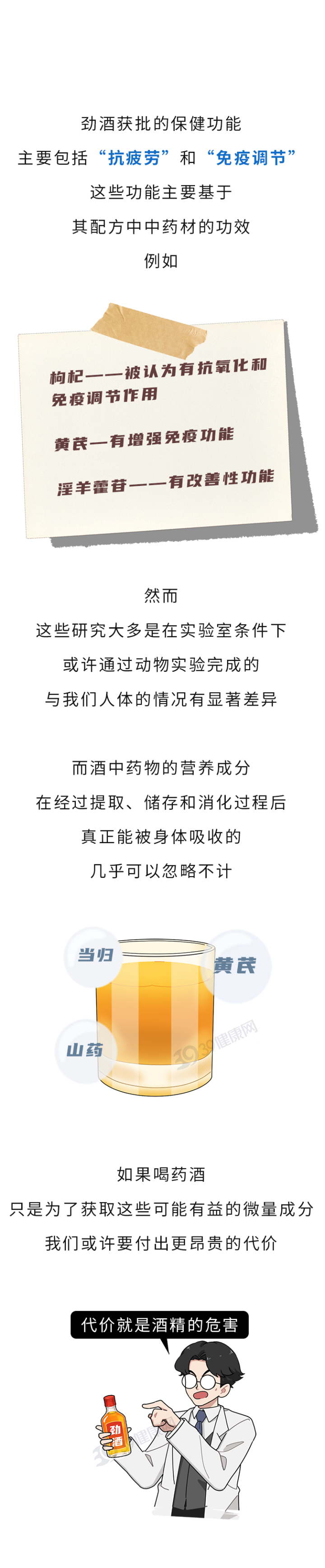 劲酒获批的保健功能
主要包括“抗疲劳”和“免疫调节”
这些功能主要基于
其配方中中药材的功效
例如

枸杞——被认为有抗氧化和免疫调节作用

黄芪—有增强免疫功能

淫羊藿苷——有改善性功能

然而
这些研究大多是在实验室条件下
或许通过动物实验完成的
与我们人体的情况有显著差异

而酒中药物的营养成分
在经过提取、储存和消化过程后
真正能被身体吸收的
几乎可以忽略不计

当归
黄芪
山药

如果喝药酒
只是为了获取这些可能有益的微量成分
我们或许要付出更昂贵的代价

代价就是酒精的危害

劲酒

3939健康网